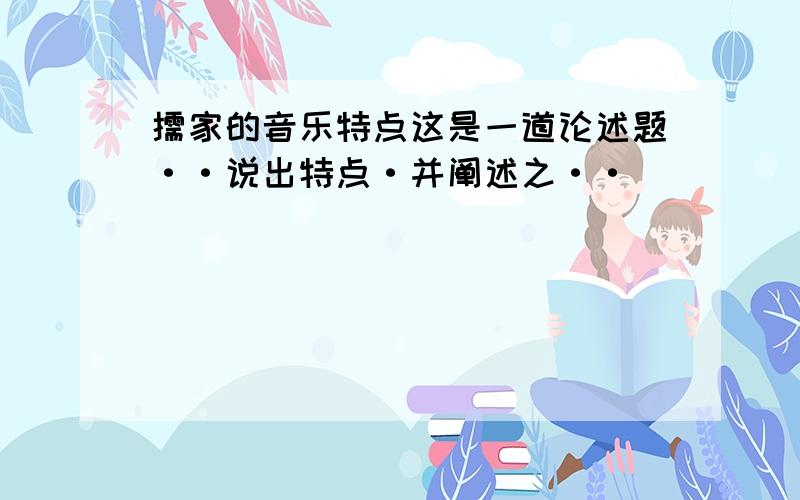 擩家的音乐特点这是一道论述题··说出特点·并阐述之··